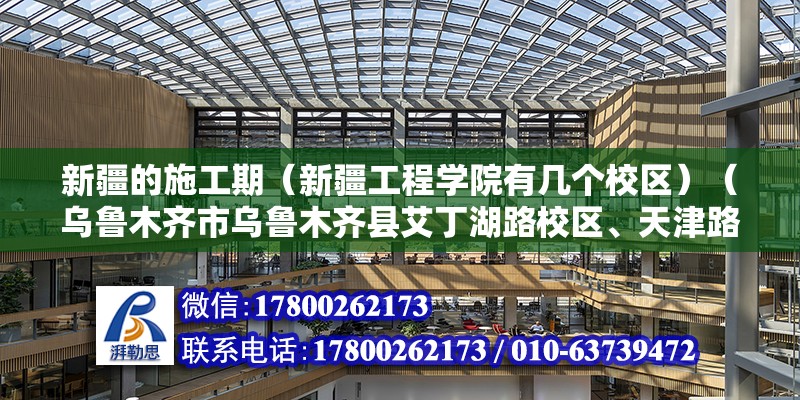 新疆的施工期（新疆工程学院有几个校区）（乌鲁木齐市乌鲁木齐县艾丁湖路校区、天津路

湃勒思

微信：17800262173

联系电话：17800262173 / 010-63739472